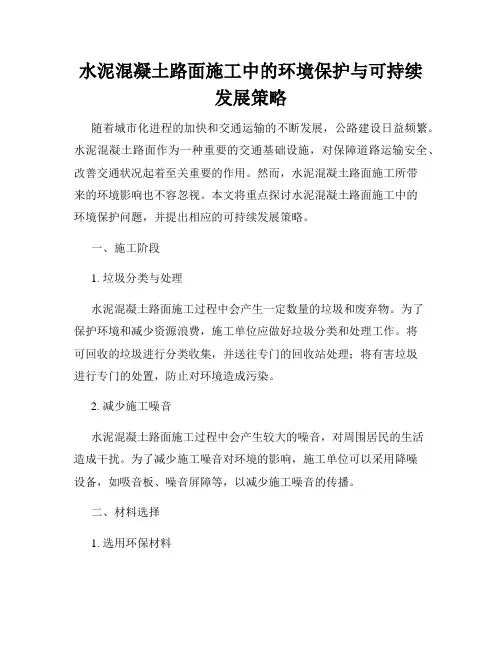 水泥混凝土路面施工中的环境保护与可持续发展策略

随着城市化进程的加快和交通运输的不断发展，公路建设日益频繁。水泥混凝土路面作为一种重要的交通基础设施，对保障道路运输安全、改善交通状况起着至关重要的作用。然而，水泥混凝土路面施工所带来的环境影响也不容忽视。本文将重点探讨水泥混凝土路面施工中的环境保护问题，并提出相应的可持续发展策略。

一、施工阶段

1. 垃圾分类与处理

水泥混凝土路面施工过程中会产生一定数量的垃圾和废弃物。为了保护环境和减少资源浪费，施工单位应做好垃圾分类和处理工作。将可回收的垃圾进行分类收集，并送往专门的回收站处理；将有害垃圾进行专门的处置，防止对环境造成污染。

2. 减少施工噪音

水泥混凝土路面施工过程中会产生较大的噪音，对周围居民的生活造成干扰。为了减少施工噪音对环境的影响，施工单位可以采用降噪设备，如吸音板、噪音屏障等，以减少施工噪音的传播。

二、材料选择

1. 选用环保材料